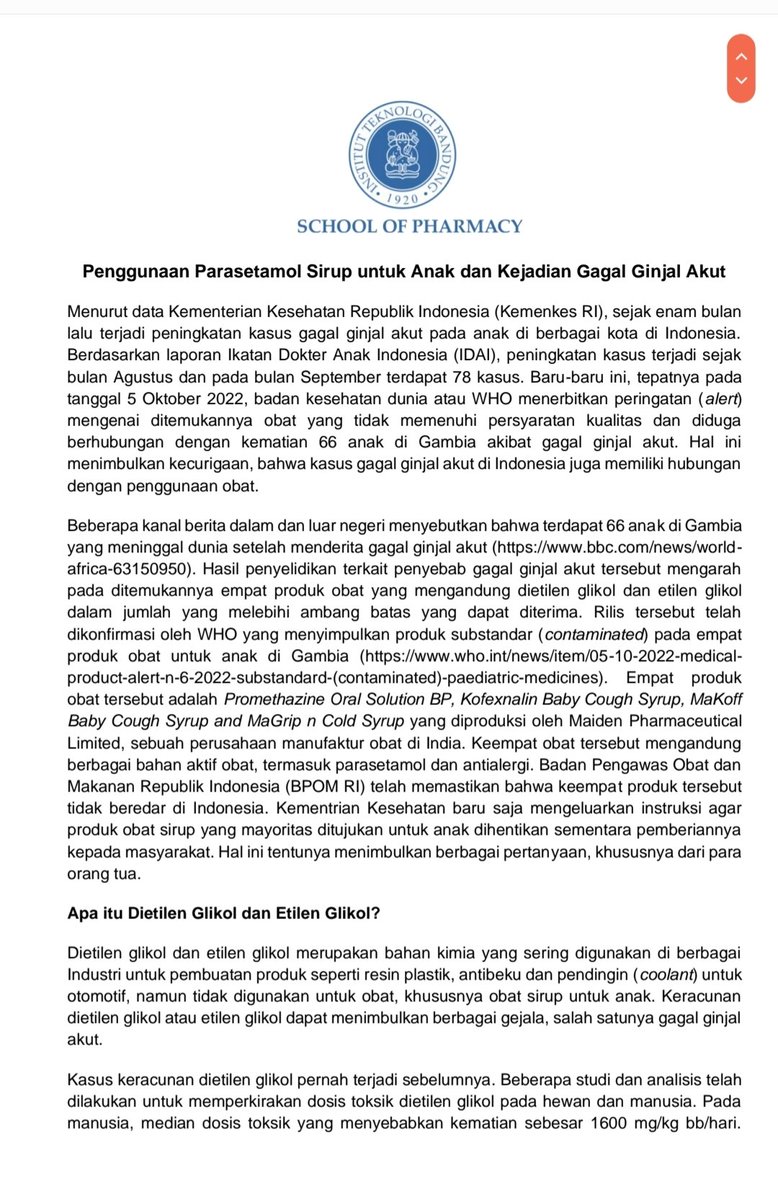 INSTITUT TEKNOLOGI BANDUNG
1920
SCHOOL OF PHARMACY

Penggunaan Parasetamol Sirup untuk Anak dan Kejadian Gagal Ginjal Akut

Menurut data Kementerian Kesehatan Republik Indonesia (Kemenkes RI), sejak enam bulan lalu terjadi peningkatan kasus gagal ginjal akut pada anak di berbagai kota di Indonesia. Berdasarkan laporan Ikatan Dokter Anak Indonesia (IDAI), peningkatan kasus terjadi sejak bulan Agustus dan pada bulan September terdapat 78 kasus. Baru-baru ini, tepatnya pada tanggal 5 Oktober 2022, badan kesehatan dunia atau WHO menerbitkan peringatan (alert) mengenai ditemukannya obat yang tidak memenuhi persyaratan kualitas dan diduga berhubungan dengan kematian 66 anak di Gambia akibat gagal ginjal akut. Hal ini menimbulkan kecurigaan, bahwa kasus gagal ginjal akut di Indonesia juga memiliki hubungan dengan penggunaan obat.

Beberapa kanal berita dalam dan luar negeri menyebutkan bahwa terdapat 66 anak di Gambia yang meninggal dunia setelah menderita gagal ginjal akut (https://www.bbc.com/news/world-africa-63150950). Hasil penyelidikan terkait penyebab gagal ginjal akut tersebut mengarah pada ditemukannya empat produk obat yang mengandung dietilen glikol dan etilen glikol dalam jumlah yang melebihi ambang batas yang dapat diterima. Rilis tersebut telah dikonfirmasi oleh WHO yang menyimpulkan produk substandar (contaminated) pada empat produk obat untuk anak di Gambia (https://www.who.int/news/item/05-10-2022-medical-product-alert-n-6-2022-substandard-(contaminated)-paediatric-medicines). Empat produk obat tersebut adalah Promethazine Oral Solution BP, Kofexnalin Baby Cough Syrup, MaKoff Baby Cough Syrup and MaGrip n Cold Syrup yang diproduksi oleh Maiden Pharmaceutical Limited, sebuah perusahaan manufaktur obat di India. Keempat obat tersebut mengandung berbagai bahan aktif obat, termasuk parasetamol dan antialergi. Badan Pengawas Obat dan Makanan Republik Indonesia (BPOM RI) telah memastikan bahwa keempat produk tersebut tidak beredar di Indonesia. Kementrian Kesehatan baru saja mengeluarkan instruksi agar produk obat sirup yang mayoritas ditujukan untuk anak dihentikan sementara pemberiannya kepada masyarakat. Hal ini tentunya menimbulkan berbagai pertanyaan, khususnya dari para orang tua.

Apa itu Dietilen Glikol dan Etilen Glikol?

Dietilen glikol dan etilen glikol merupakan bahan kimia yang sering digunakan di berbagai Industri untuk pembuatan produk seperti resin plastik, antibeku dan pendingin (coolant) untuk otomotif, namun tidak digunakan untuk obat, khususnya obat sirup untuk anak. Keracunan dietilen glikol atau etilen glikol dapat menimbulkan berbagai gejala, salah satunya gagal ginjal akut.

Kasus keracunan dietilen glikol pernah terjadi sebelumnya. Beberapa studi dan analisis telah dilakukan untuk memperkirakan dosis toksik dietilen glikol pada hewan dan manusia. Pada manusia, median dosis toksik yang menyebabkan kematian sebesar 1600 mg/kg bb/hari.